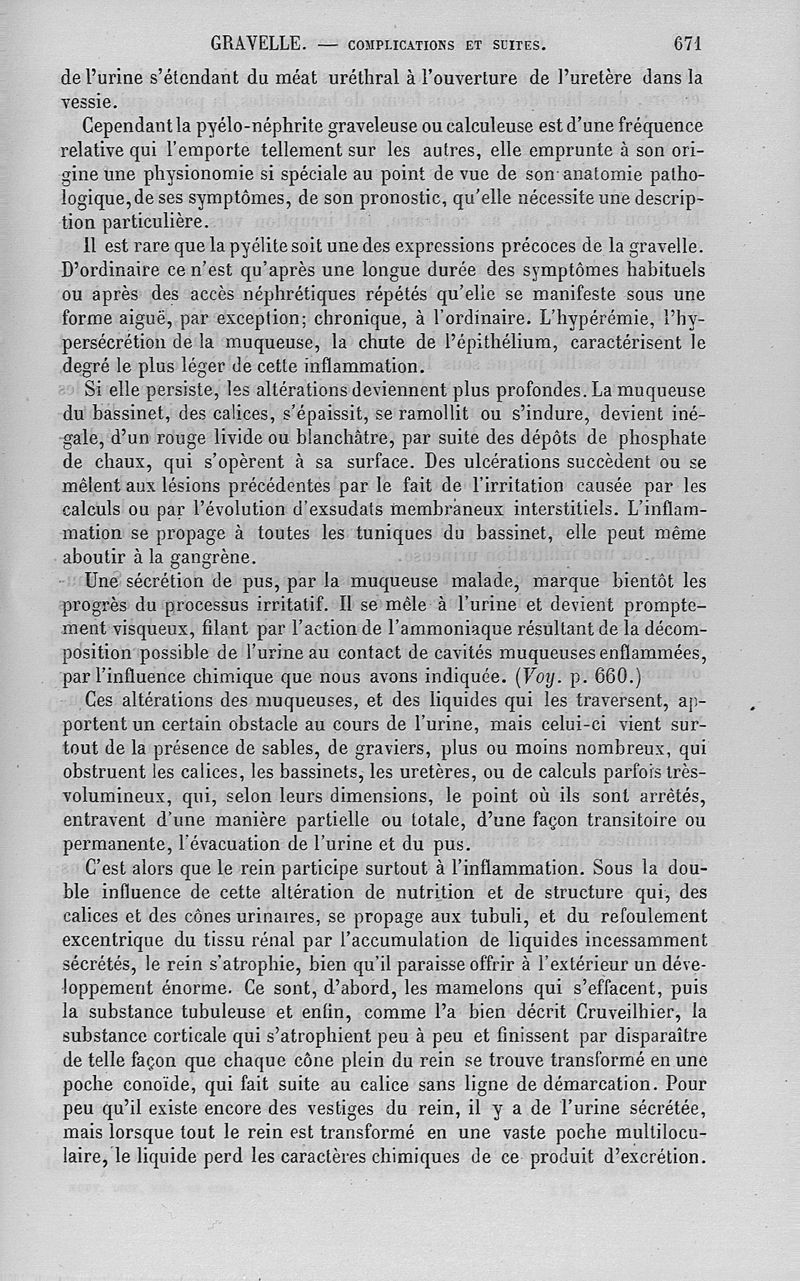 GRAVELLE. — COMPLICATIONS ET SUITES. 671

de l'urine s'étendant du méat uréthral à l'ouverture de l'uretère dans la vessie.

Cependant la pyélo-néphrite graveleuse ou calculeuse est d'une fréquence relative qui l'emporte tellement sur les autres, elle emprunte à son origine une physionomie si spéciale au point de vue de son anatomie pathologique, de ses symptômes, de son pronostic, qu'elle nécessite une description particulière.

Il est rare que la pyélite soit une des expressions précoces de la gravelle. D'ordinaire ce n'est qu'après une longue durée des symptômes habituels ou après des accès néphrétiques répétés qu'elle se manifeste sous une forme aiguë, par exception; chronique, à l'ordinaire. L'hypérémie, l'hypersécrétion de la muqueuse, la chute de l'épithélium, caractérisent le degré le plus léger de cette inflammation.

Si elle persiste, les altérations deviennent plus profondes. La muqueuse du bassinet, des calices, s'épaissit, se ramollit ou s'indure, devient inégale, d'un rouge livide ou blanchâtre, par suite des dépôts de phosphate de chaux, qui s'opèrent à sa surface. Des ulcérations succèdent ou se mêlent aux lésions précédentes par le fait de l'irritation causée par les calculs ou par l'évolution d'exsudats membraneux interstitiels. L'inflammation se propage à toutes les tuniques du bassinet, elle peut même aboutir à la gangrène.

Une sécrétion de pus, par la muqueuse malade, marque bientôt les progrès du processus irritatif. Il se mêle à l'urine et devient promptement visqueux, filant par l'action de l'ammoniaque résultant de la décomposition possible de l'urine au contact de cavités muqueuses enflammées, par l'influence chimique que nous avons indiquée. (Voy. p. 660.)

Ces altérations des muqueuses, et des liquides qui les traversent, apportent un certain obstacle au cours de l'urine, mais celui-ci vient surtout de la présence de sables, de graviers, plus ou moins nombreux, qui obstruent les calices, les bassinets, les uretères, ou de calculs parfois très-volumineux, qui, selon leurs dimensions, le point où ils sont arrêtés, entravent d'une manière partielle ou totale, d'une façon transitoire ou permanente, l'évacuation de l'urine et du pus.

C'est alors que le rein participe surtout à l'inflammation. Sous la double influence de cette altération de nutrition et de structure qui, des calices et des cônes urinaires, se propage aux tubuli, et du refoulement excentrique du tissu rénal par l'accumulation de liquides incessamment sécrétés, le rein s'atrophie, bien qu'il paraisse offrir à l'extérieur un développement énorme. Ce sont, d'abord, les mamelons qui s'effacent, puis la substance tubuleuse et enfin, comme l'a bien décrit Cruveilhier, la substance corticale qui s'atrophient peu à peu et finissent par disparaître de telle façon que chaque cône plein du rein se trouve transformé en une poche conoïde, qui fait suite au calice sans ligne de démarcation. Pour peu qu'il existe encore des vestiges du rein, il y a de l'urine sécrétée, mais lorsque tout le rein est transformé en une vaste poche multiloculaire, le liquide perd les caractères chimiques de ce produit d'excrétion.